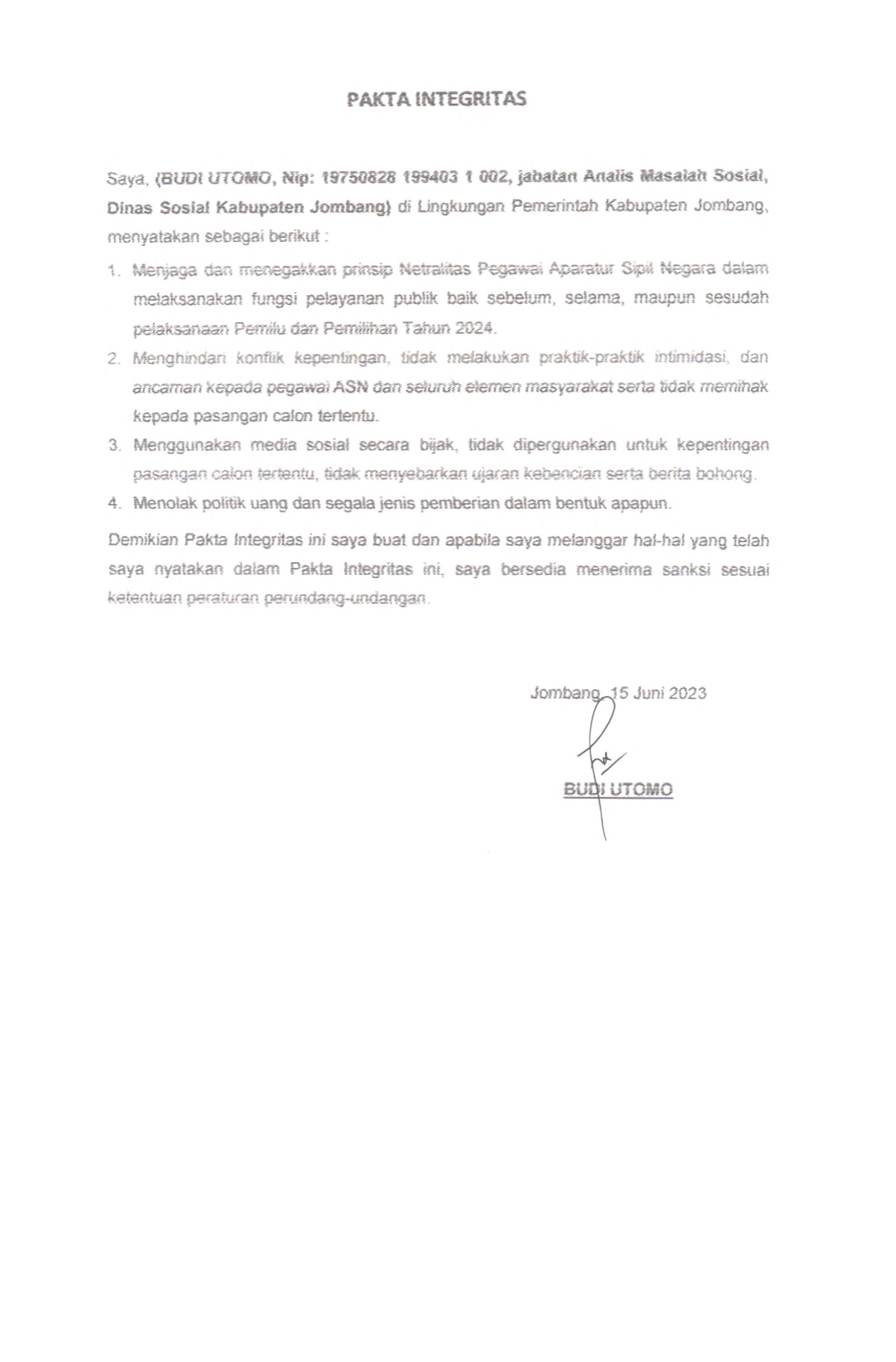 PAKTA INTEGRITAS

Saya, (BUDI UTOMO, Nip: 19750828 199403 1 002, jabatan Analis Masalah Sosial, Dinas Sosial Kabupaten Jombang) di Lingkungan Pemerintah Kabupaten Jombang, menyatakan sebagai berikut :

1. Menjaga dan menegakkan prinsip Netralitas Pegawai Aparatur Sipil Negara dalam melaksanakan fungsi pelayanan publik baik sebelum, selama, maupun sesudah pelaksanaan Pemilu dan Pemilihan Tahun 2024.
2. Menghindari konflik kepentingan, tidak melakukan praktik-praktik intimidasi, dan ancaman kepada pegawai ASN dan seluruh elemen masyarakat serta tidak memihak kepada pasangan calon tertentu.
3. Menggunakan media sosial secara bijak, tidak dipergunakan untuk kepentingan pasangan calon tertentu, tidak menyebarkan ujaran kebencian serta berita bohong.
4. Menolak politik uang dan segala jenis pemberian dalam bentuk apapun.

Demikian Pakta Integritas ini saya buat dan apabila saya melanggar hal-hal yang telah saya nyatakan dalam Pakta Integritas ini, saya bersedia menerima sanksi sesuai ketentuan peraturan perundang-undangan.

Jombang, 15 Juni 2023

BUDI UTOMO